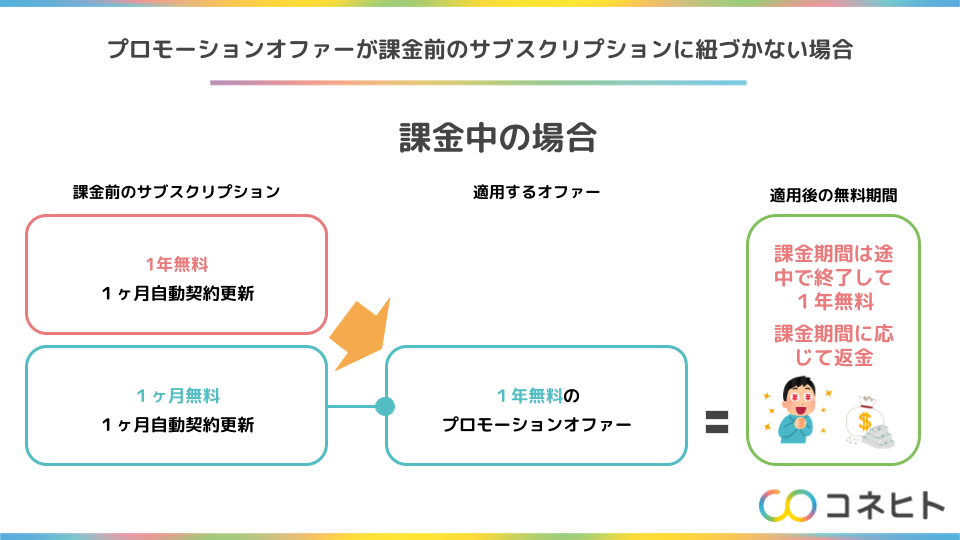 プロモーションオファーが課金前のサブスクリプションに紐づかない場合

課金中の場合

課金前のサブスクリプション

1年無料
１ヶ月自動契約更新

１ヶ月無料
１ヶ月自動契約更新

適用するオファー

１年無料の
プロモーションオファー

=

適用後の無料期間

課金期間は途中で終了して１年無料

課金期間に応じて返金

$

コネヒト